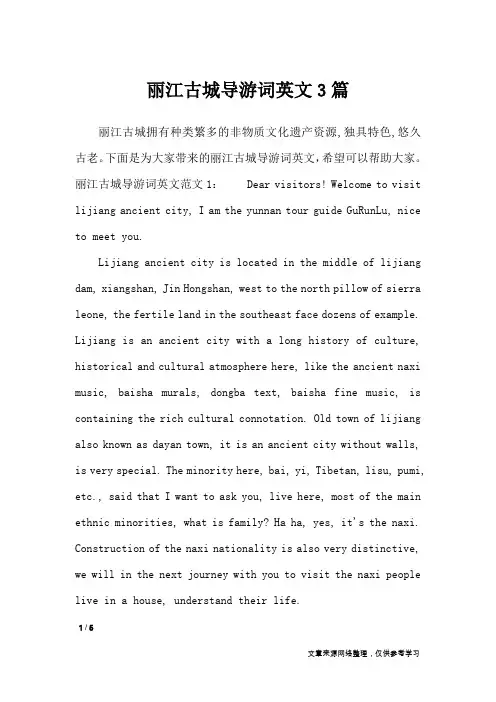 丽江古城导游词英文3篇

丽江古城拥有种类繁多的非物质文化遗产资源,独具特色,悠久古老。下面是为大家带来的丽江古城导游词英文,希望可以帮助大家。丽江古城导游词英文范文1： Dear visitors! Welcome to visit lijiang ancient city, I am the yunnan tour guide GuRunLu, nice to meet you.

Lijiang ancient city is located in the middle of lijiang dam, xiangshan, Jin Hongshan, west to the north pillow of sierra leone, the fertile land in the southeast face dozens of example. Lijiang is an ancient city with a long history of culture, historical and cultural atmosphere here, like the ancient naxi music, baisha murals, dongba text, baisha fine music, is containing the rich cultural connotation. Old town of lijiang also known as dayan town, it is an ancient city without walls, is very special. The minority here, bai, yi, Tibetan, lisu, pumi, etc., said that I want to ask you, live here, most of the main ethnic minorities, what is family? Ha ha, yes, it's the naxi. Construction of the naxi nationality is also very distinctive, we will in the next journey with you to visit the naxi people live in a house, understand their life.

1 / 6

文章来源网络整理，仅供参考学习